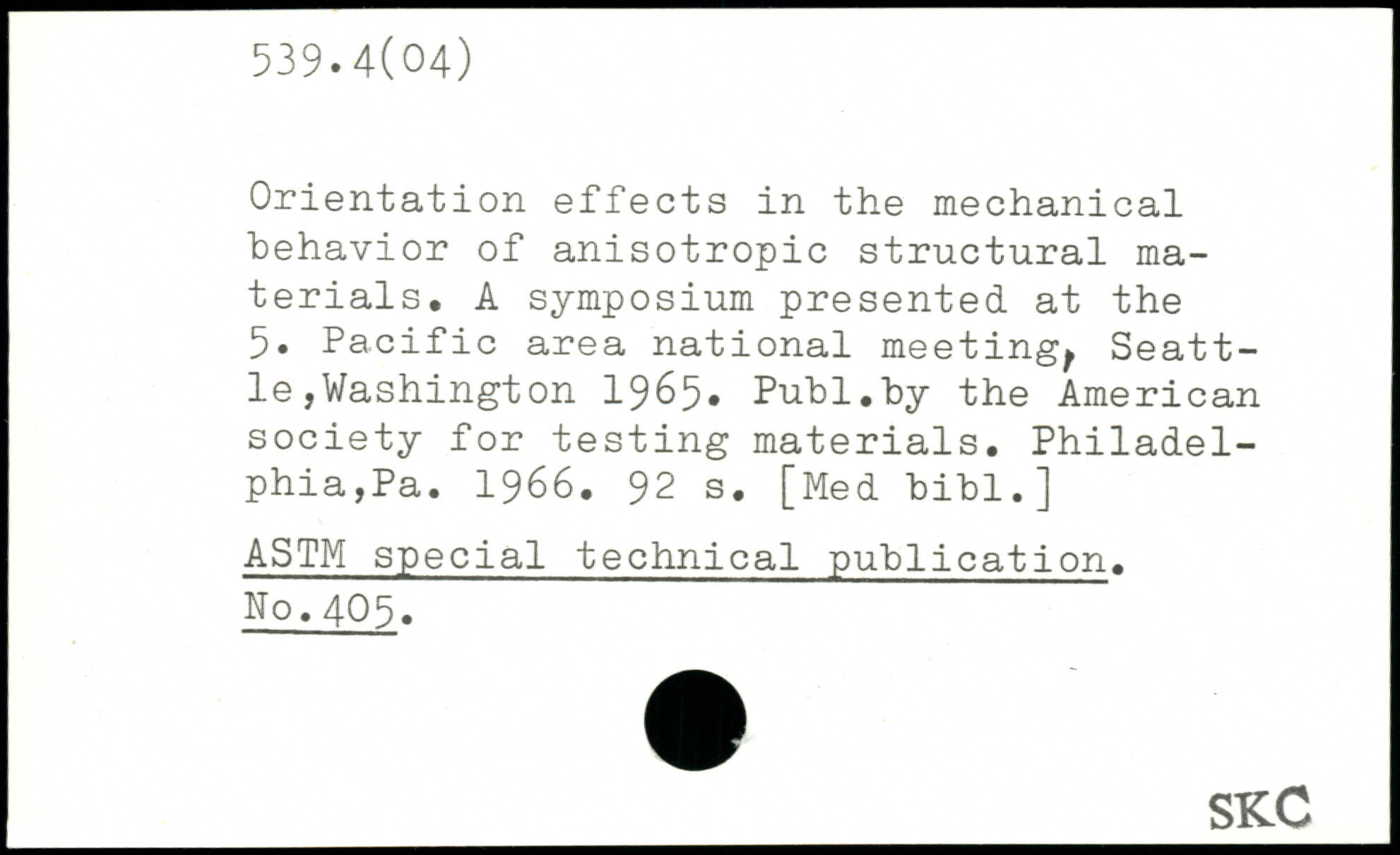 539.4(04)

Orientation effects in the mechanical behavior of anisotropic structural materials. A symposium presented at the 5. Pacific area national meeting, Seattle,Washington 1965. Publ.by the American society for testing materials. Philadelphia,Pa. 1966. 92 s. [Med bibl.]

ASTM special technical publication. No.405.

SKC